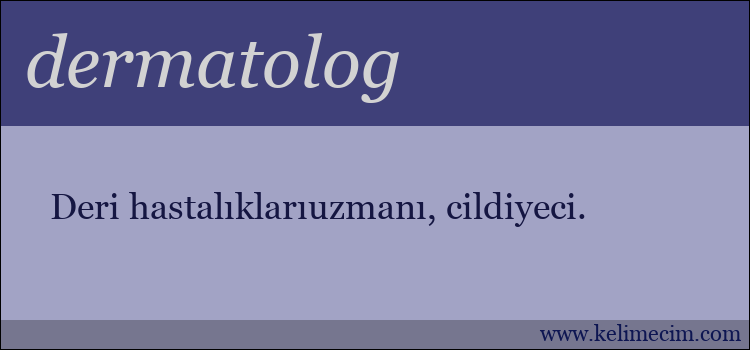 dermatolog

Deri hastalıklarıuzmanı, cildiyeci.

www.kelimecim.com